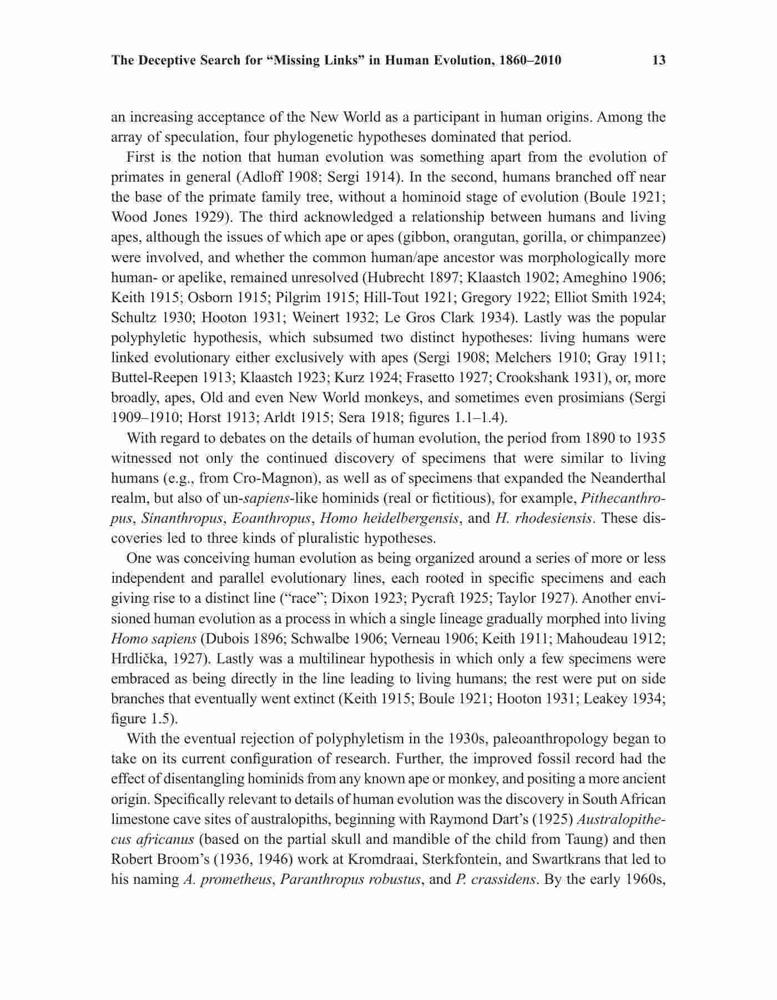 The Deceptive Search for "Missing Links" in Human Evolution, 1860–2010 13

an increasing acceptance of the New World as a participant in human origins. Among the array of speculation, four phylogenetic hypotheses dominated that period.

First is the notion that human evolution was something apart from the evolution of primates in general (Adloff 1908; Sergi 1914). In the second, humans branched off near the base of the primate family tree, without a hominoid stage of evolution (Boule 1921; Wood Jones 1929). The third acknowledged a relationship between humans and living apes, although the issues of which ape or apes (gibbon, orangutan, gorilla, or chimpanzee) were involved, and whether the common human/ape ancestor was morphologically more human- or apelike, remained unresolved (Hubrecht 1897; Klaastch 1902; Ameghino 1906; Keith 1915; Osborn 1915; Pilgrim 1915; Hill-Tout 1921; Gregory 1922; Elliot Smith 1924; Schultz 1930; Hooton 1931; Weinert 1932; Le Gros Clark 1934). Lastly was the popular polyphyletic hypothesis, which subsumed two distinct hypotheses: living humans were linked evolutionary either exclusively with apes (Sergi 1908; Melchers 1910; Gray 1911; Buttel-Reepen 1913; Klaastch 1923; Kurz 1924; Frasetto 1927; Crookshank 1931), or, more broadly, apes, Old and even New World monkeys, and sometimes even prosimians (Sergi 1909–1910; Horst 1913; Arldt 1915; Sera 1918; figures 1.1–1.4).

With regard to debates on the details of human evolution, the period from 1890 to 1935 witnessed not only the continued discovery of specimens that were similar to living humans (e.g., from Cro-Magnon), as well as of specimens that expanded the Neanderthal realm, but also of un-sapiens-like hominids (real or fictitious), for example, Pithecanthropus, Sinanthropus, Eoanthropus, Homo heidelbergensis, and H. rhodesiensis. These discoveries led to three kinds of pluralistic hypotheses.

One was conceiving human evolution as being organized around a series of more or less independent and parallel evolutionary lines, each rooted in specific specimens and each giving rise to a distinct line ("race"; Dixon 1923; Pycraft 1925; Taylor 1927). Another envisioned human evolution as a process in which a single lineage gradually morphed into living Homo sapiens (Dubois 1896; Schwalbe 1906; Verneau 1906; Keith 1911; Mahoudeau 1912; Hrdlička, 1927). Lastly was a multilinear hypothesis in which only a few specimens were embraced as being directly in the line leading to living humans; the rest were put on side branches that eventually went extinct (Keith 1915; Boule 1921; Hooton 1931; Leakey 1934; figure 1.5).

With the eventual rejection of polyphyletism in the 1930s, paleoanthropology began to take on its current configuration of research. Further, the improved fossil record had the effect of disentangling hominids from any known ape or monkey, and positing a more ancient origin. Specifically relevant to details of human evolution was the discovery in South African limestone cave sites of australopiths, beginning with Raymond Dart's (1925) Australopithecus africanus (based on the partial skull and mandible of the child from Taung) and then Robert Broom's (1936, 1946) work at Kromdraai, Sterkfontein, and Swartkrans that led to his naming A. prometheus, Paranthropus robustus, and P. crassidens. By the early 1960s,